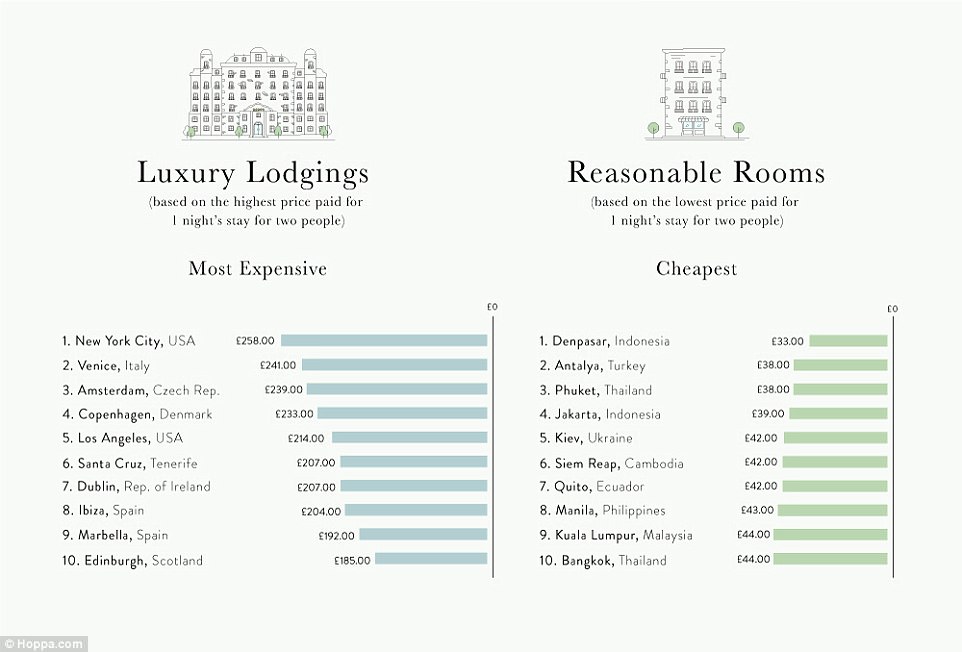 Luxury Lodgings
(based on the highest price paid for 1 night's stay for two people)

Most Expensive

£0

1. New York City, USA £258.00
2. Venice, Italy £241.00
3. Amsterdam, Czech Rep. £239.00
4. Copenhagen, Denmark £233.00
5. Los Angeles, USA £214.00
6. Santa Cruz, Tenerife £207.00
7. Dublin, Rep. of Ireland £207.00
8. Ibiza, Spain £204.00
9. Marbella, Spain £192.00
10. Edinburgh, Scotland £185.00

Reasonable Rooms
(based on the lowest price paid for 1 night's stay for two people)

Cheapest

£0

1. Denpasar, Indonesia £33.00
2. Antalya, Turkey £38.00
3. Phuket, Thailand £38.00
4. Jakarta, Indonesia £39.00
5. Kiev, Ukraine £42.00
6. Siem Reap, Cambodia £42.00
7. Quito, Ecuador £42.00
8. Manila, Philippines £43.00
9. Kuala Lumpur, Malaysia £44.00
10. Bangkok, Thailand £44.00

© Hoppa.com